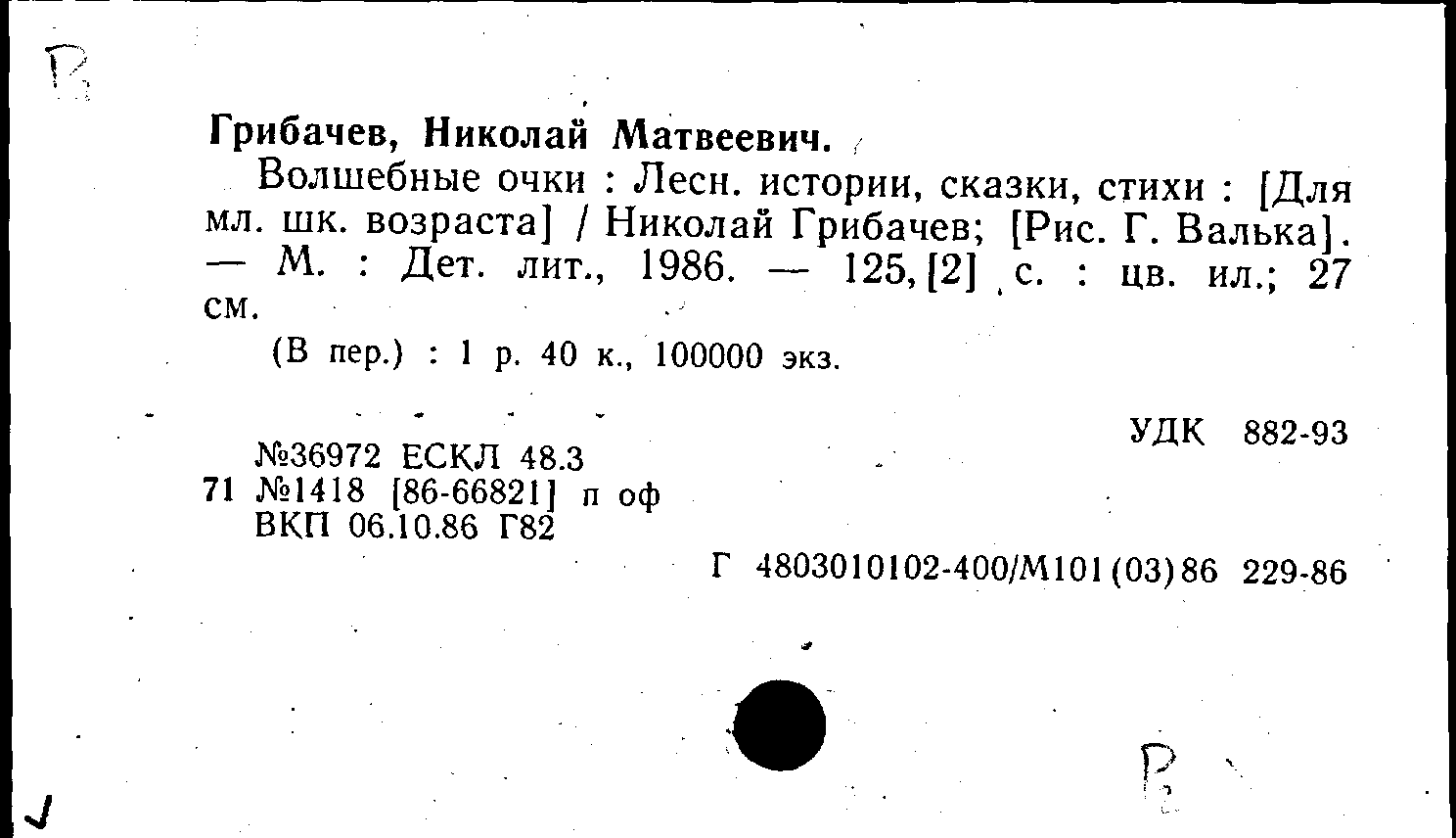 Р

Грибачев, Николай Матвеевич.

Волшебные очки : Лесн. истории, сказки, стихи : [Для мл. шк. возраста] / Николай Грибачев; [Рис. Г. Валька]. — М. : Дет. лит., 1986. — 125, [2] с. : цв. ил.; 27 см.

(В пер.) : 1 р. 40 к., 100000 экз.

УДК 882-93

№36972 ЕСКЛ 48.3
71 №1418 [86-66821] п оф
ВКП 06.10.86 Г82

Г 4803010102-400/М101(03)86 229-86

Р